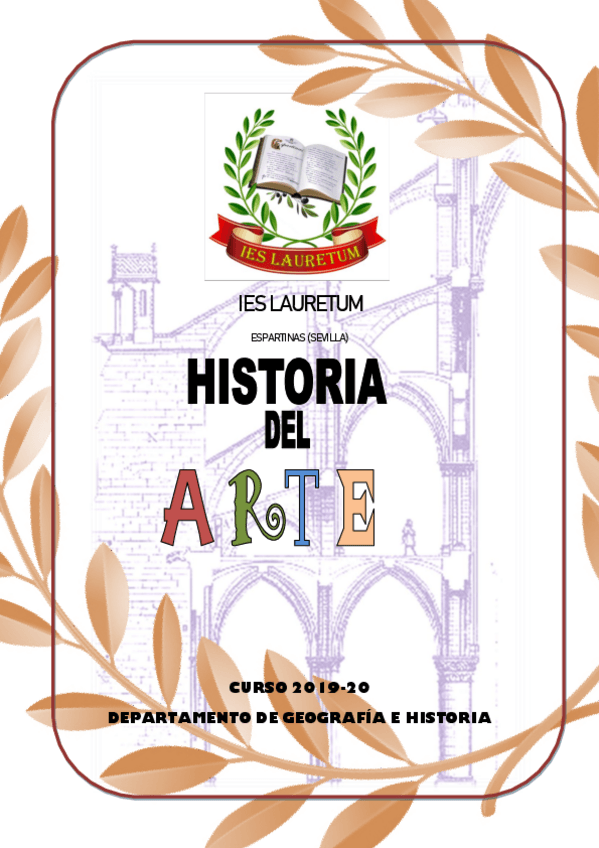 IES LAURETUM

IES LAURETUM

ESPARTINAS (SEVILLA)

HISTORIA
DEL
ARTE

CURSO 2019-20
DEPARTAMENTO DE GEOGRAFÍA E HISTORIA